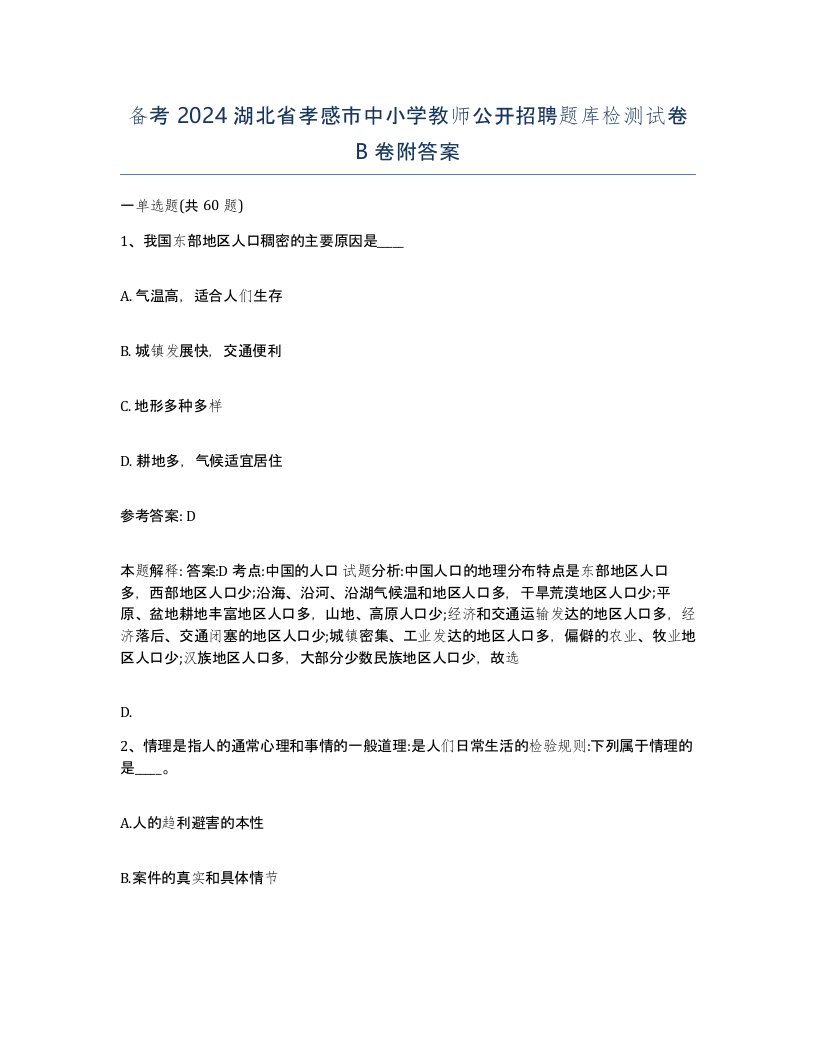 备考 2024 湖北省孝感市中小学教师公开招聘题库检测试卷 B 卷附答案

一单选题(共 60 题)

1、我国东部地区人口稠密的主要原因是____

A. 气温高，适合人们生存

B. 城镇发展快，交通便利

C. 地形多种多样

D. 耕地多，气候适宜居住

参考答案: D

本题解释: 答案:D 考点:中国的人口 试题分析:中国人口的地理分布特点是东部地区人口多，西部地区人口少;沿海、沿河、沿湖气候温和地区人口多，干旱荒漠地区人口少;平原、盆地耕地丰富地区人口多，山地、高原人口少;经济和交通运输发达的地区人口多，经济落后、交通闭塞的地区人口少;城镇密集、工业发达的地区人口多，偏僻的农业、牧业地区人口少;汉族地区人口多，大部分少数民族地区人口少，故选

D.

2、情理是指人的通常心理和事情的一般道理:是人们日常生活的检验规则:下列属于情理的是____。

A.人的趋利避害的本性

B.案件的真实和具体情节